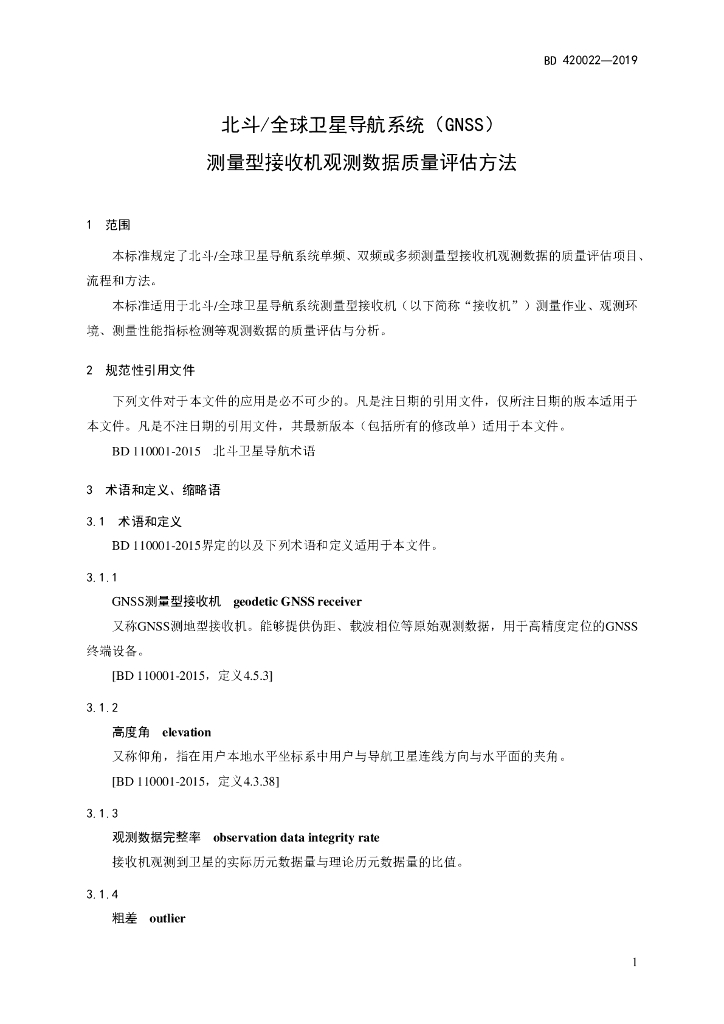 BD 420022—2019

北斗/全球卫星导航系统（GNSS）
测量型接收机观测数据质量评估方法

1 范围

本标准规定了北斗/全球卫星导航系统单频、双频或多频测量型接收机观测数据的质量评估项目、流程和方法。

本标准适用于北斗/全球卫星导航系统测量型接收机（以下简称“接收机”）测量作业、观测环境、测量性能指标检测等观测数据的质量评估与分析。

2 规范性引用文件

下列文件对于本文件的应用是必不可少的。凡是注日期的引用文件，仅所注日期的版本适用于本文件。凡是不注日期的引用文件，其最新版本（包括所有的修改单）适用于本文件。

BD 110001-2015 北斗卫星导航术语

3 术语和定义、缩略语

3.1 术语和定义

BD 110001-2015界定的以及下列术语和定义适用于本文件。

3.1.1

GNSS测量型接收机 geodetic GNSS receiver

又称GNSS测地型接收机。能够提供伪距、载波相位等原始观测数据，用于高精度定位的GNSS终端设备。

[BD 110001-2015，定义4.5.3]

3.1.2

高度角 elevation

又称仰角，指在用户本地水平坐标系中用户与导航卫星连线方向与水平面的夹角。

[BD 110001-2015，定义4.3.38]

3.1.3

观测数据完整率 observation data integrity rate

接收机观测到卫星的实际历元数据量与理论历元数据量的比值。

3.1.4

粗差 outlier

1